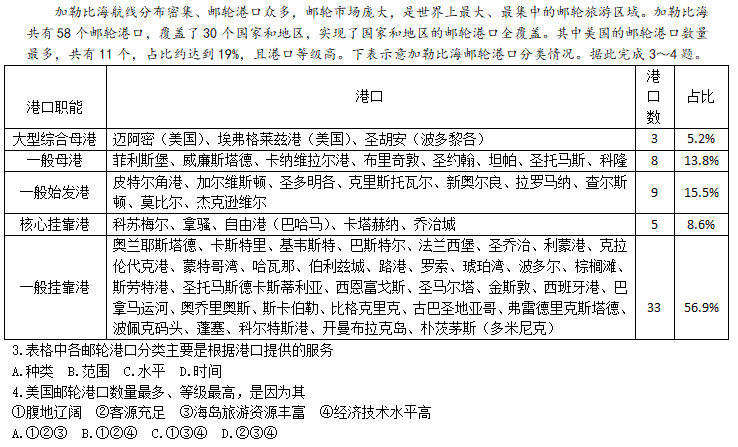 加勒比海航线分布密集、邮轮港口众多，邮轮市场庞大，是世界上最大、最集中的邮轮旅游区域。加勒比海共有58个邮轮港口，覆盖了30个国家和地区，实现了国家和地区的邮轮港口全覆盖。其中美国的邮轮港口数量最多，共有11个，占比约达到19%，且港口等级高。下表示意加勒比海邮轮港口分类情况。据此完成3～4题。

| 港口职能 | 港口 | 港口数 | 占比 |
|---|---|---|---|
| 大型综合母港 | 迈阿密（美国）、埃弗格莱兹港（美国）、圣胡安（波多黎各） | 3 | 5.2% |
| 一般母港 | 菲利斯堡、威廉斯塔德、卡纳维拉尔港、布里奇敦、圣约翰、坦帕、圣托马斯、科隆 | 8 | 13.8% |
| 一般始发港 | 皮特尔角港、加尔维斯顿、圣多明各、克里斯托瓦尔、新奥尔良、拉罗马纳、查尔斯顿、莫比尔、杰克逊维尔 | 9 | 15.5% |
| 核心挂靠港 | 科苏梅尔、拿骚、自由港（巴哈马）、卡塔赫纳、乔治城 | 5 | 8.6% |
| 一般挂靠港 | 奥兰耶斯塔德、卡斯特里、基韦斯特、巴斯特尔、法兰西堡、圣乔治、利蒙港、克拉伦代克港、蒙特哥湾、哈瓦那、伯利兹城、路港、罗索、琥珀湾、波多尔、棕榈滩、斯劳特港、圣托马斯德卡斯蒂利亚、西恩富戈斯、圣马尔塔、金斯敦、西班牙港、巴拿马运河、奥乔里奥斯、斯卡伯勒、比格克里克、古巴圣地亚哥、弗雷德里克斯塔德、波佩克码头、蓬塞、科尔特斯港、开曼布拉克岛、朴茨茅斯（多米尼克） | 33 | 56.9% |

3.表格中各邮轮港口分类主要是根据港口提供的服务
A.种类 B.范围 C.水平 D.时间
4.美国邮轮港口数量最多、等级最高，是因为其
①腹地辽阔 ②客源充足 ③海岛旅游资源丰富 ④经济技术水平高
A.①②③ B.①②④ C.①③④ D.②③④